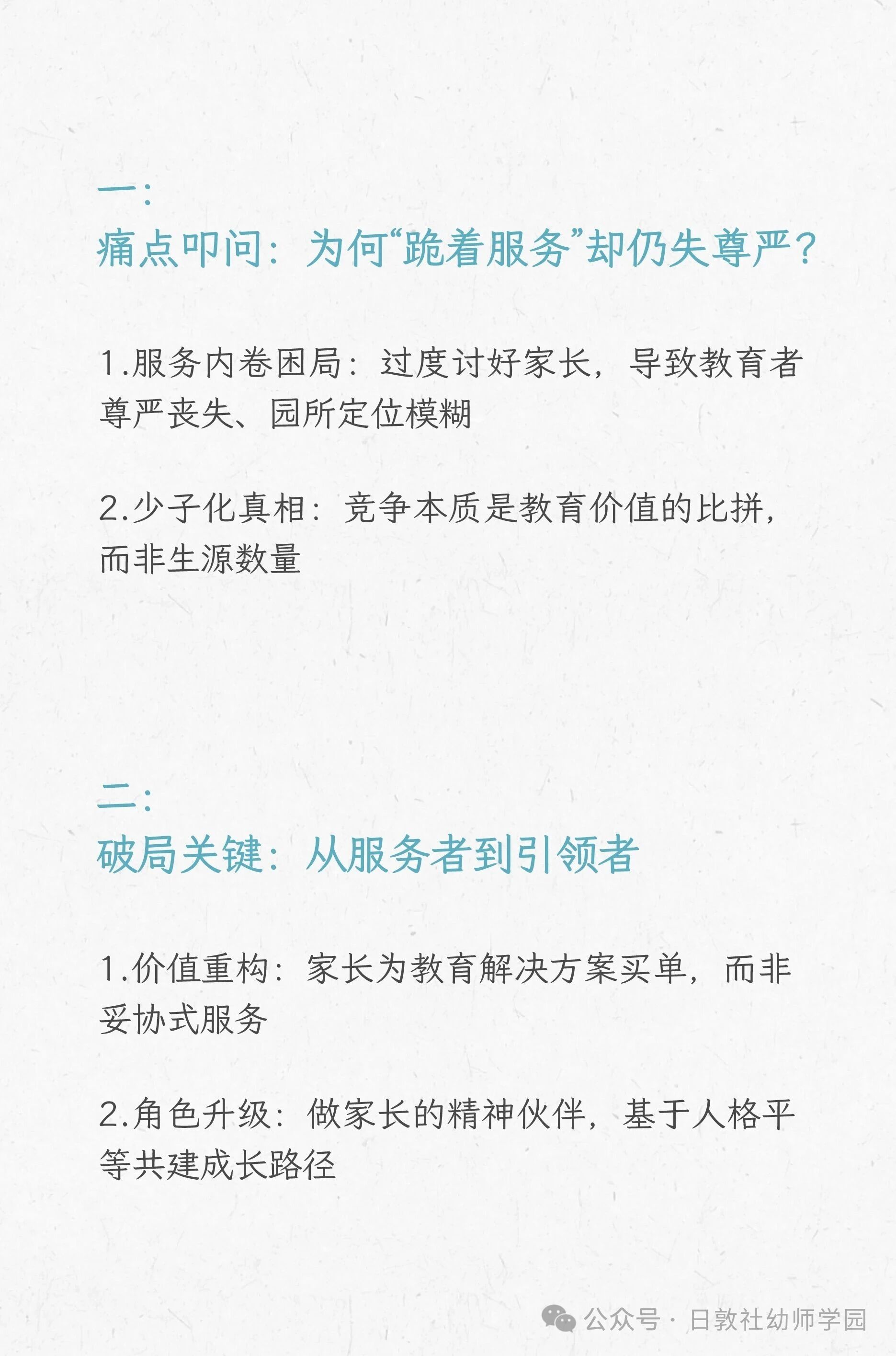 一：
痛点叩问：为何“跪着服务”却仍失尊严？

1.服务内卷困局：过度讨好家长，导致教育者尊严丧失、园所定位模糊

2.少子化真相：竞争本质是教育价值的比拼，而非生源数量

二：
破局关键：从服务者到引领者

1.价值重构：家长为教育解决方案买单，而非妥协式服务

2.角色升级：做家长的精神伙伴，基于人格平等共建成长路径

公众号 · 日敦社幼师学园